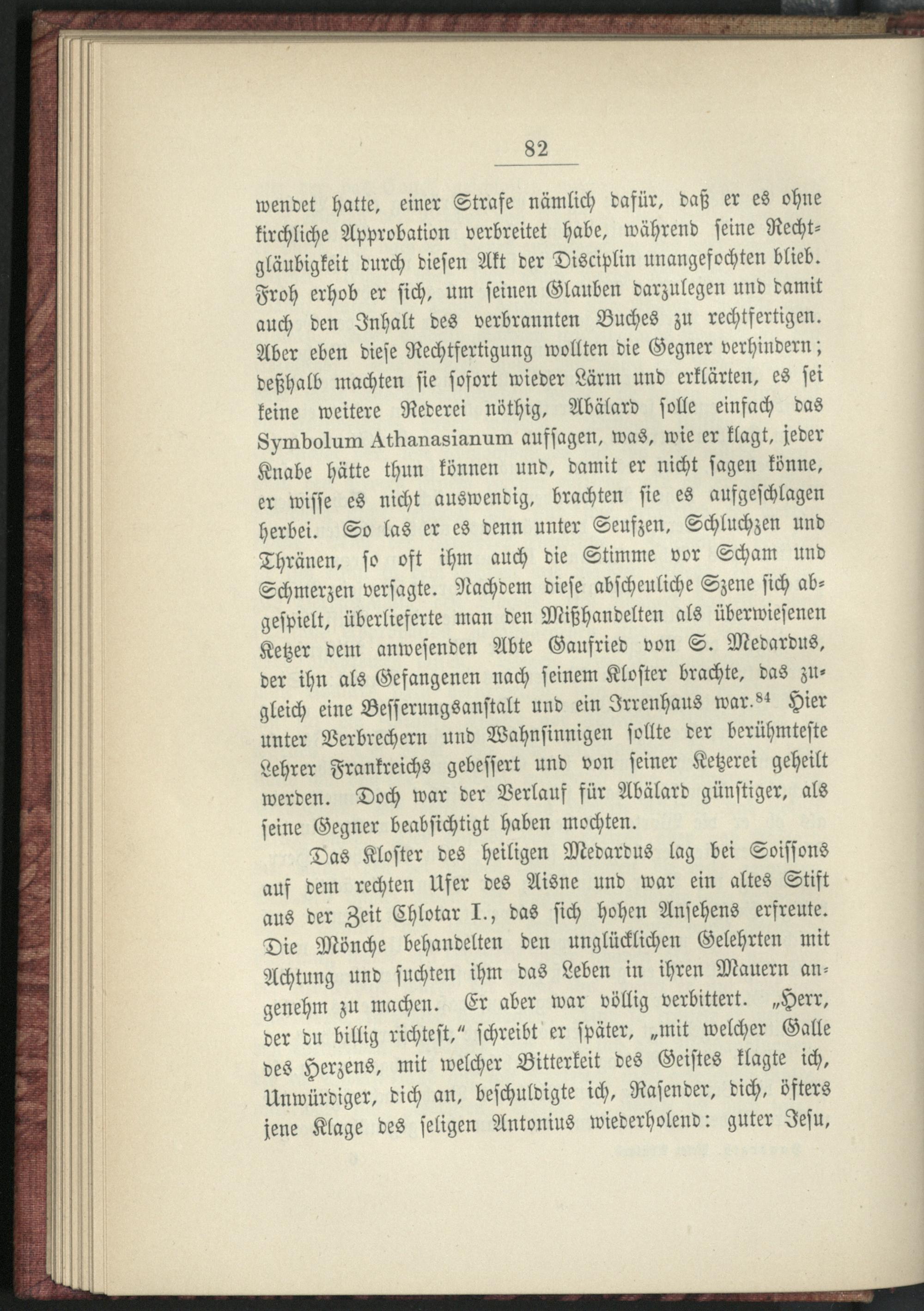 82

wendet hatte, einer Strafe nämlich dafür, daß er es ohne kirchliche Approbation verbreitet habe, während seine Rechtgläubigkeit durch diesen Akt der Disciplin unangefochten blieb. Froh erhob er sich, um seinen Glauben darzulegen und damit auch den Inhalt des verbrannten Buches zu rechtfertigen. Aber eben diese Rechtfertigung wollten die Gegner verhindern; deßhalb machten sie sofort wieder Lärm und erklärten, es sei keine weitere Rederei nöthig, Abälard solle einfach das Symbolum Athanasianum aufsagen, was, wie er klagt, jeder Knabe hätte thun können und, damit er nicht sagen könne, er wisse es nicht auswendig, brachten sie es aufgeschlagen herbei. So las er es denn unter Seufzen, Schluchzen und Thränen, so oft ihm auch die Stimme vor Scham und Schmerzen versagte. Nachdem diese abscheuliche Szene sich abgespielt, überlieferte man den Mißhandelten als überwiesenen Ketzer dem anwesenden Abte Gaufried von S. Medardus, der ihn als Gefangenen nach seinem Kloster brachte, das zugleich eine Besserungsanstalt und ein Irrenhaus war.$^{84}$ Hier unter Verbrechern und Wahnsinnigen sollte der berühmteste Lehrer Frankreichs gebessert und von seiner Ketzerei geheilt werden. Doch war der Verlauf für Abälard günstiger, als seine Gegner beabsichtigt haben mochten.

Das Kloster des heiligen Medardus lag bei Soissons auf dem rechten Ufer des Aisne und war ein altes Stift aus der Zeit Chlotar I., das sich hohen Ansehens erfreute. Die Mönche behandelten den unglücklichen Gelehrten mit Achtung und suchten ihm das Leben in ihren Mauern angenehm zu machen. Er aber war völlig verbittert. „Herr, der du billig richtest,“ schreibt er später, „mit welcher Galle des Herzens, mit welcher Bitterkeit des Geistes klagte ich, Unwürdiger, dich an, beschuldigte ich, Rasender, dich, öfters jene Klage des seligen Antonius wiederholend: guter Jesu,